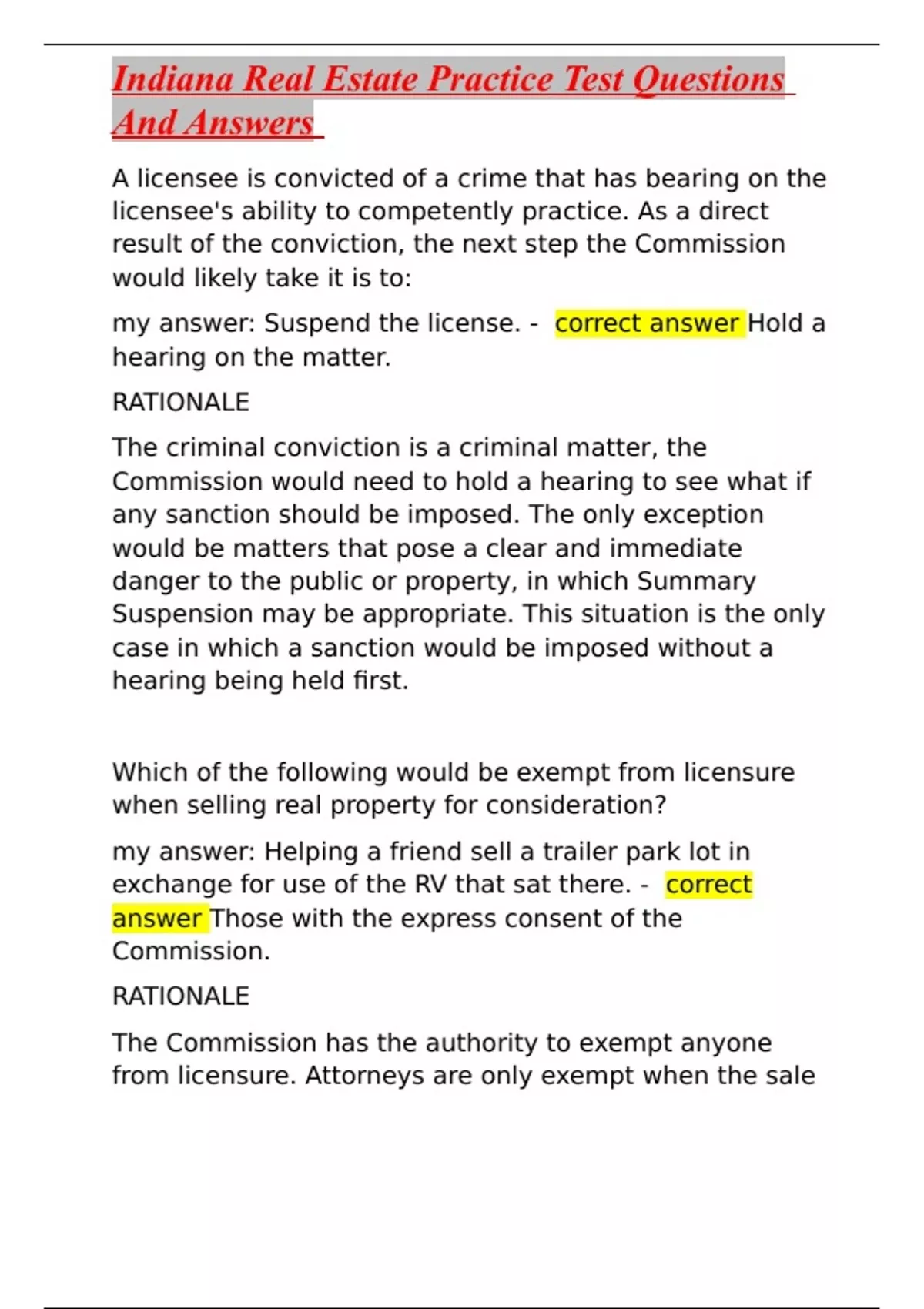 Indiana Real Estate Practice Test Questions And Answers

A licensee is convicted of a crime that has bearing on the licensee's ability to competently practice. As a direct result of the conviction, the next step the Commission would likely take it is to:

my answer: Suspend the license. - correct answer Hold a hearing on the matter.

RATIONALE

The criminal conviction is a criminal matter, the Commission would need to hold a hearing to see what if any sanction should be imposed. The only exception would be matters that pose a clear and immediate danger to the public or property, in which Summary Suspension may be appropriate. This situation is the only case in which a sanction would be imposed without a hearing being held first.

Which of the following would be exempt from licensure when selling real property for consideration?

my answer: Helping a friend sell a trailer park lot in exchange for use of the RV that sat there. - correct answer Those with the express consent of the Commission.

RATIONALE

The Commission has the authority to exempt anyone from licensure. Attorneys are only exempt when the sale